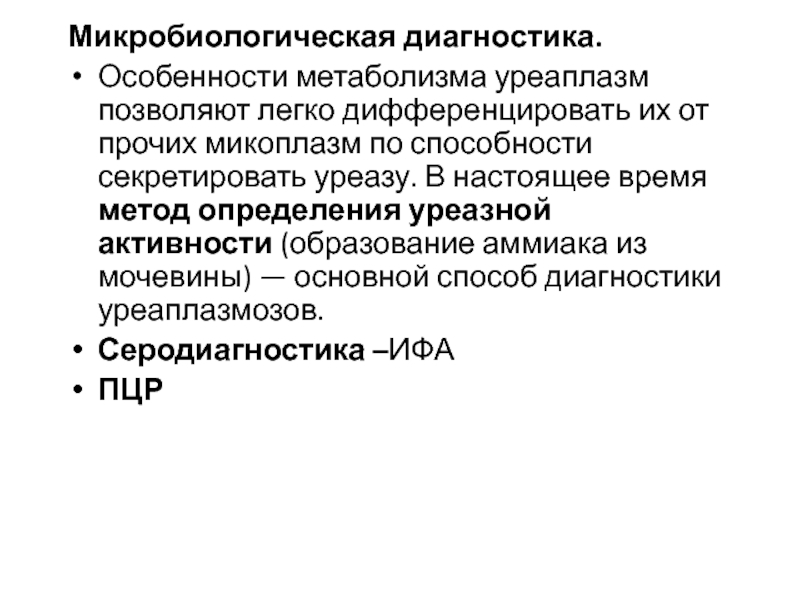 Микробиологическая диагностика.

• Особенности метаболизма уреаплазм позволяют легко дифференцировать их от прочих микоплазм по способности секретировать уреазу. В настоящее время метод определения уреазной активности (образование аммиака из мочевины) — основной способ диагностики уреаплазмозов.
• Серодиагностика –ИФА
• ПЦР